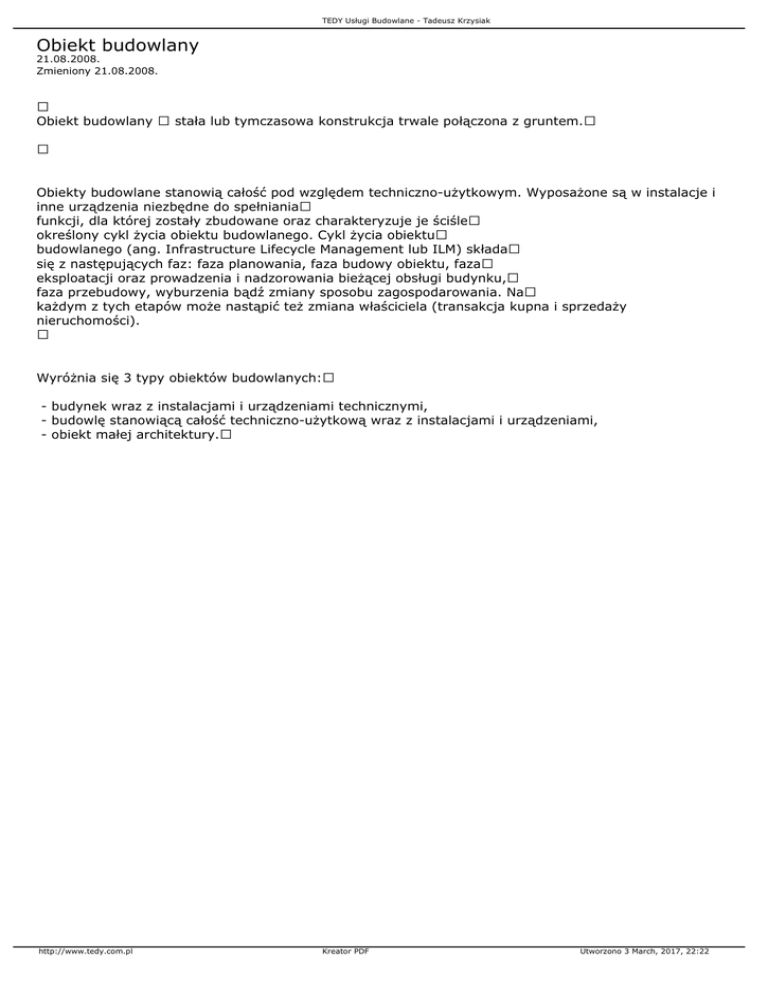 TEDY Usługi Budowlane - Tadeusz Krzysiak

Obiekt budowlany
21.08.2008.
Zmieniony 21.08.2008.

□
Obiekt budowlany □ stała lub tymczasowa konstrukcja trwale połączona z gruntem.□

□

Obiekty budowlane stanowią całość pod względem techniczno-użytkowym. Wyposażone są w instalacje i inne urządzenia niezbędne do spełniania□
funkcji, dla której zostały zbudowane oraz charakteryzuje je ściśle□
określony cykl życia obiektu budowlanego. Cykl życia obiektu□
budowlanego (ang. Infrastructure Lifecycle Management lub ILM) składa□
się z następujących faz: faza planowania, faza budowy obiektu, faza□
eksploatacji oraz prowadzenia i nadzorowania bieżącej obsługi budynku,□
faza przebudowy, wyburzenia bądź zmiany sposobu zagospodarowania. Na□
każdym z tych etapów może nastąpić też zmiana właściciela (transakcja kupna i sprzedaży nieruchomości).
□

Wyróżnia się 3 typy obiektów budowlanych:□

- budynek wraz z instalacjami i urządzeniami technicznymi,
- budowlę stanowiącą całość techniczno-użytkową wraz z instalacjami i urządzeniami,
- obiekt małej architektury.□

http://www.tedy.com.pl Kreator PDF Utworzono 3 March, 2017, 22:22